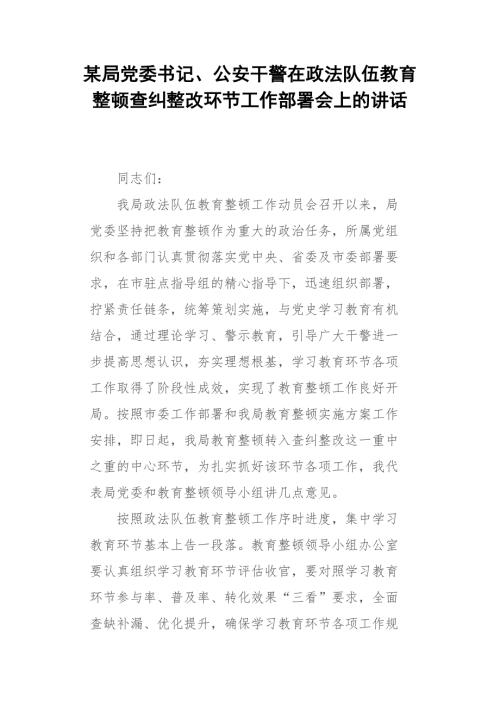 某局党委书记、公安干警在政法队伍教育整顿查纠整改环节工作部署会上的讲话

同志们：

我局政法队伍教育整顿工作动员会召开以来，局党委坚持把教育整顿作为重大的政治任务，所属党组织和各部门认真贯彻落实党中央、省委及市委部署要求，在市驻点指导组的精心指导下，迅速组织部署，拧紧责任链条，统筹策划实施，与党史学习教育有机结合，通过理论学习、警示教育，引导广大干警进一步提高思想认识，夯实理想根基，学习教育环节各项工作取得了阶段性成效，实现了教育整顿工作良好开局。按照市委工作部署和我局教育整顿实施方案工作安排，即日起，我局教育整顿转入查纠整改这一重中之重的中心环节，为扎实抓好该环节各项工作，我代表局党委和教育整顿领导小组讲几点意见。

按照政法队伍教育整顿工作序时进度，集中学习教育环节基本上告一段落。教育整顿领导小组办公室要认真组织学习教育环节评估收官，要对照学习教育环节参与率、普及率、转化效果“三看”要求，全面查缺补漏、优化提升，确保学习教育环节各项工作规